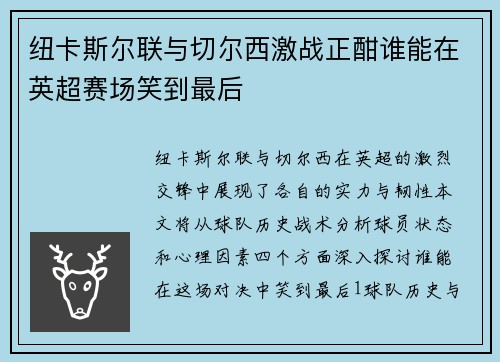 纽卡斯尔联与切尔西激战正酣谁能在英超赛场笑到最后

纽卡斯尔联与切尔西在英超的激烈交锋中展现了各自的实力与韧性本文将从球队历史战术分析球员状态和心理因素四个方面深入探讨谁能在这场对决中笑到最后1球队历史与